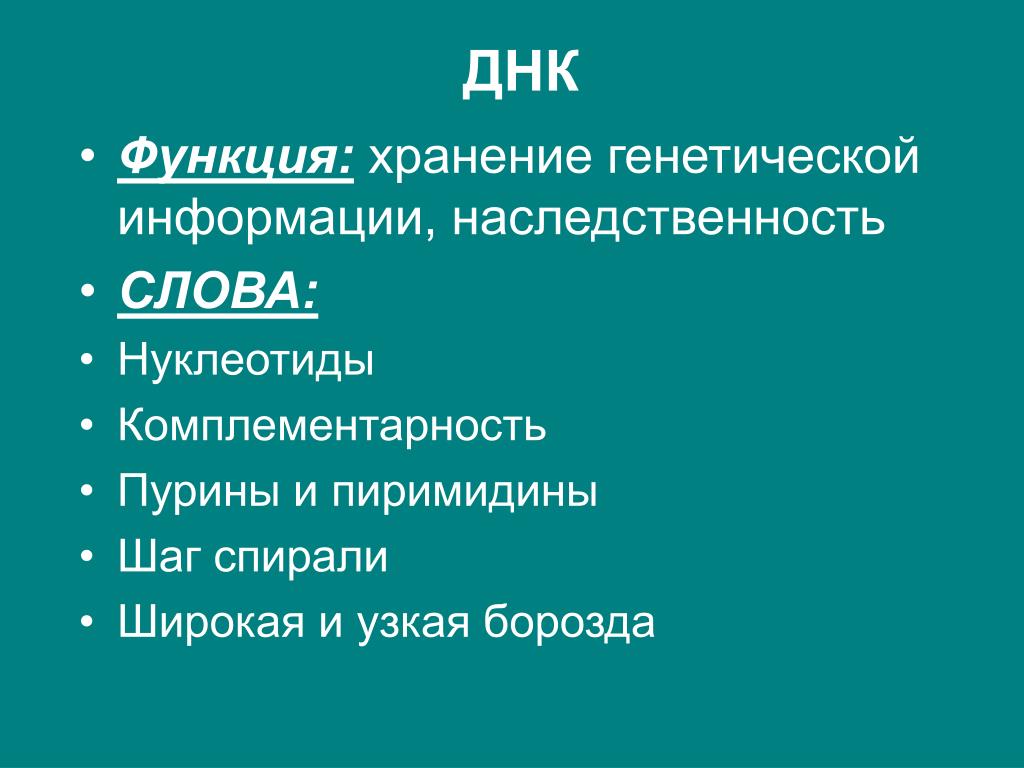 ДНК

• Функция: хранение генетической информации, наследственность
• СЛОВА:
• Нуклеотиды
• Комплементарность
• Пурины и пиримидины
• Шаг спирали
• Широкая и узкая борозда